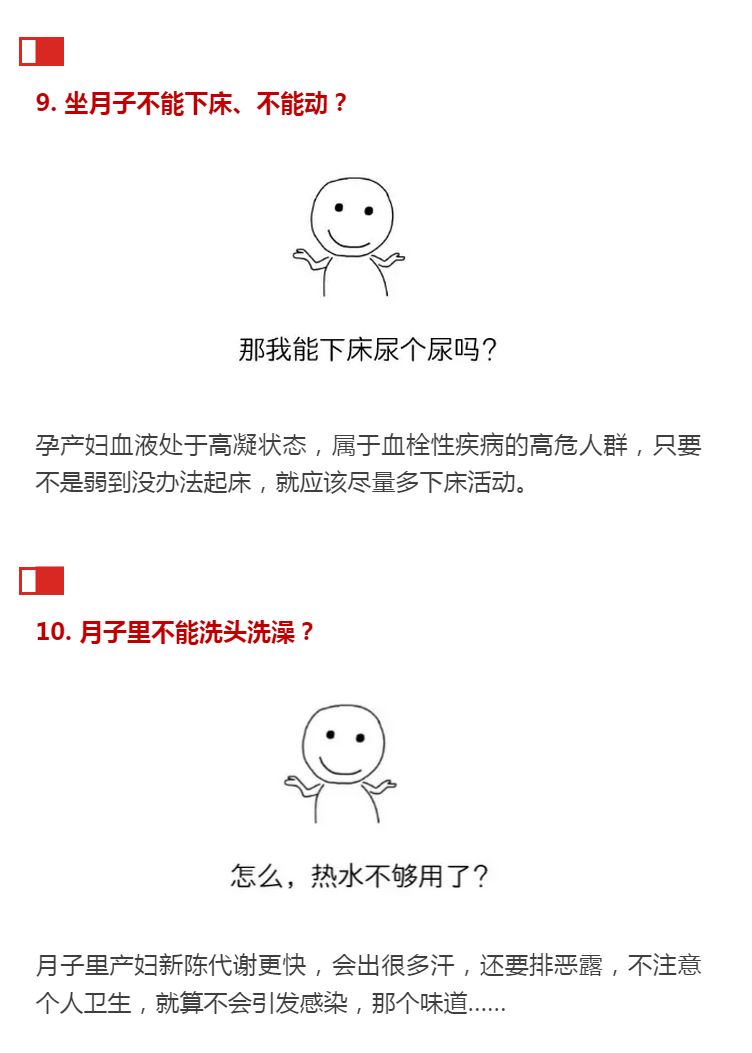 9.坐月子不能下床、不能动？

那我能下床尿个尿吗？

孕产妇血液处于高凝状态，属于血栓性疾病的高危人群，只要不是弱到没办法起床，就应该尽量多下床活动。

10.月子里不能洗头洗澡？

怎么，热水不够用了？

月子里产妇新陈代谢更快，会出很多汗，还要排恶露，不注意个人卫生，就算不会引发感染，那个味道......